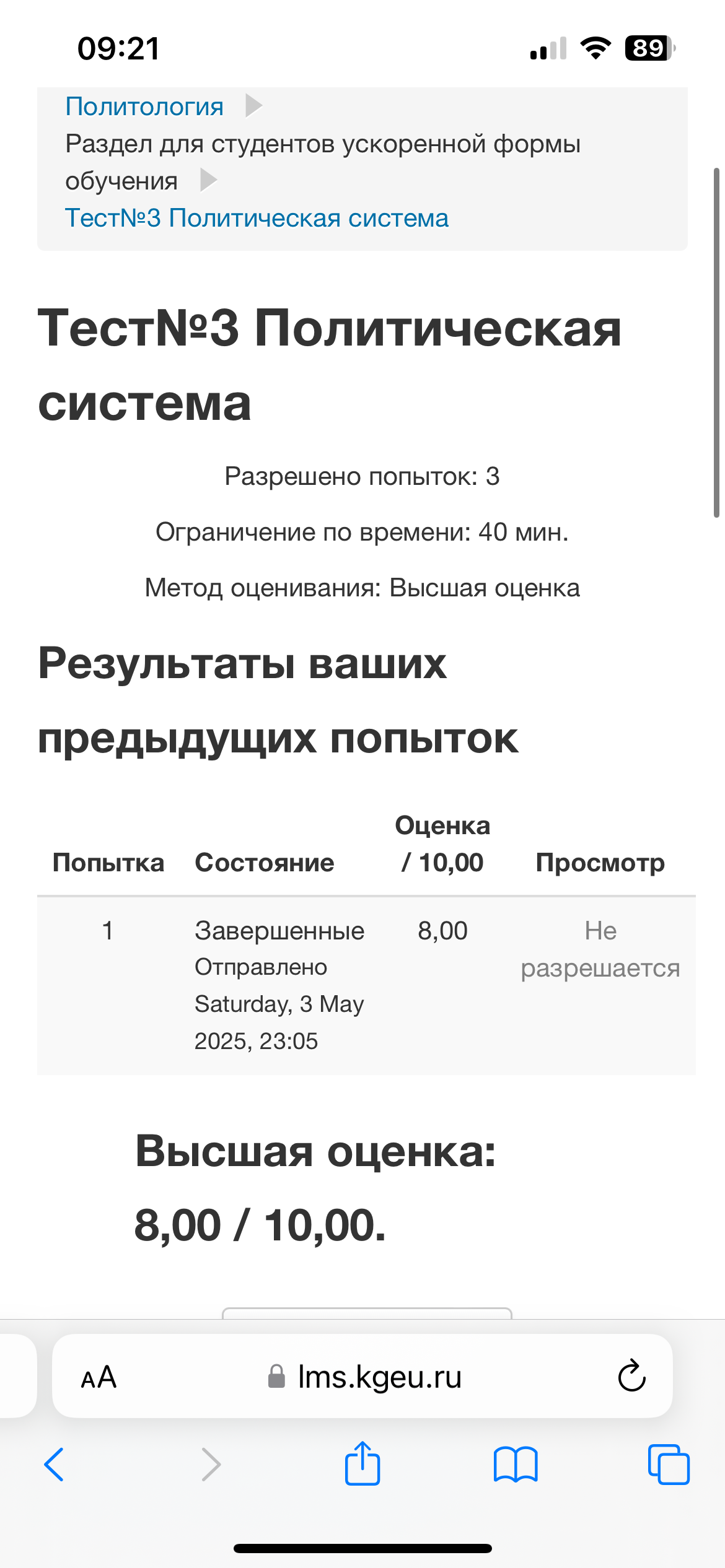 09:21

89

Политология
Раздел для студентов ускоренной формы обучения
Тест№3 Политическая система

Тест№3 Политическая система

Разрешено попыток: 3

Ограничение по времени: 40 мин.

Метод оценивания: Высшая оценка

Результаты ваших предыдущих попыток

| Попытка | Состояние | Оценка / 10,00 | Просмотр |
|---|---|---|---|
| 1 | Завершенные Отправлено Saturday, 3 May 2025, 23:05 | 8,00 | Не разрешается |

Высшая оценка: 8,00 / 10,00.

AA lms.kgeu.ru